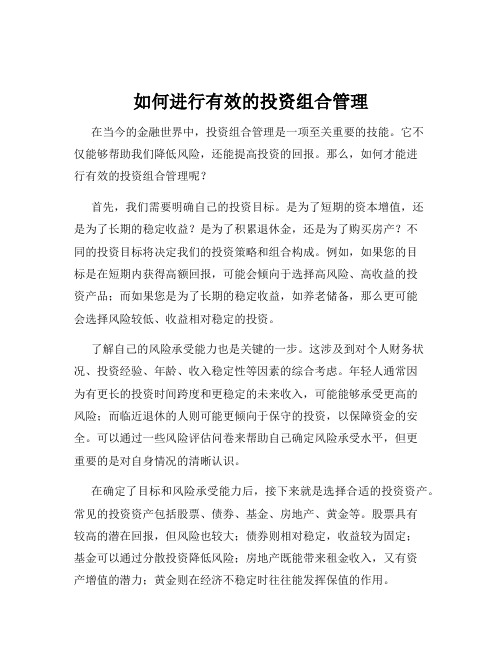 如何进行有效的投资组合管理

在当今的金融世界中，投资组合管理是一项至关重要的技能。它不仅能够帮助我们降低风险，还能提高投资的回报。那么，如何才能进行有效的投资组合管理呢？

首先，我们需要明确自己的投资目标。是为了短期的资本增值，还是为了长期的稳定收益？是为了积累退休金，还是为了购买房产？不同的投资目标将决定我们的投资策略和组合构成。例如，如果您的目标是在短期内获得高额回报，可能会倾向于选择高风险、高收益的投资产品；而如果您是为了长期的稳定收益，如养老储备，那么更可能会选择风险较低、收益相对稳定的投资。

了解自己的风险承受能力也是关键的一步。这涉及到对个人财务状况、投资经验、年龄、收入稳定性等因素的综合考虑。年轻人通常因为有更长的投资时间跨度和更稳定的未来收入，可能能够承受更高的风险；而临近退休的人则可能更倾向于保守的投资，以保障资金的安全。可以通过一些风险评估问卷来帮助自己确定风险承受水平，但更重要的是对自身情况的清晰认识。

在确定了目标和风险承受能力后，接下来就是选择合适的投资资产。常见的投资资产包括股票、债券、基金、房地产、黄金等。股票具有较高的潜在回报，但风险也较大；债券则相对稳定，收益较为固定；基金可以通过分散投资降低风险；房地产既能带来租金收入，又有资产增值的潜力；黄金则在经济不稳定时往往能发挥保值的作用。